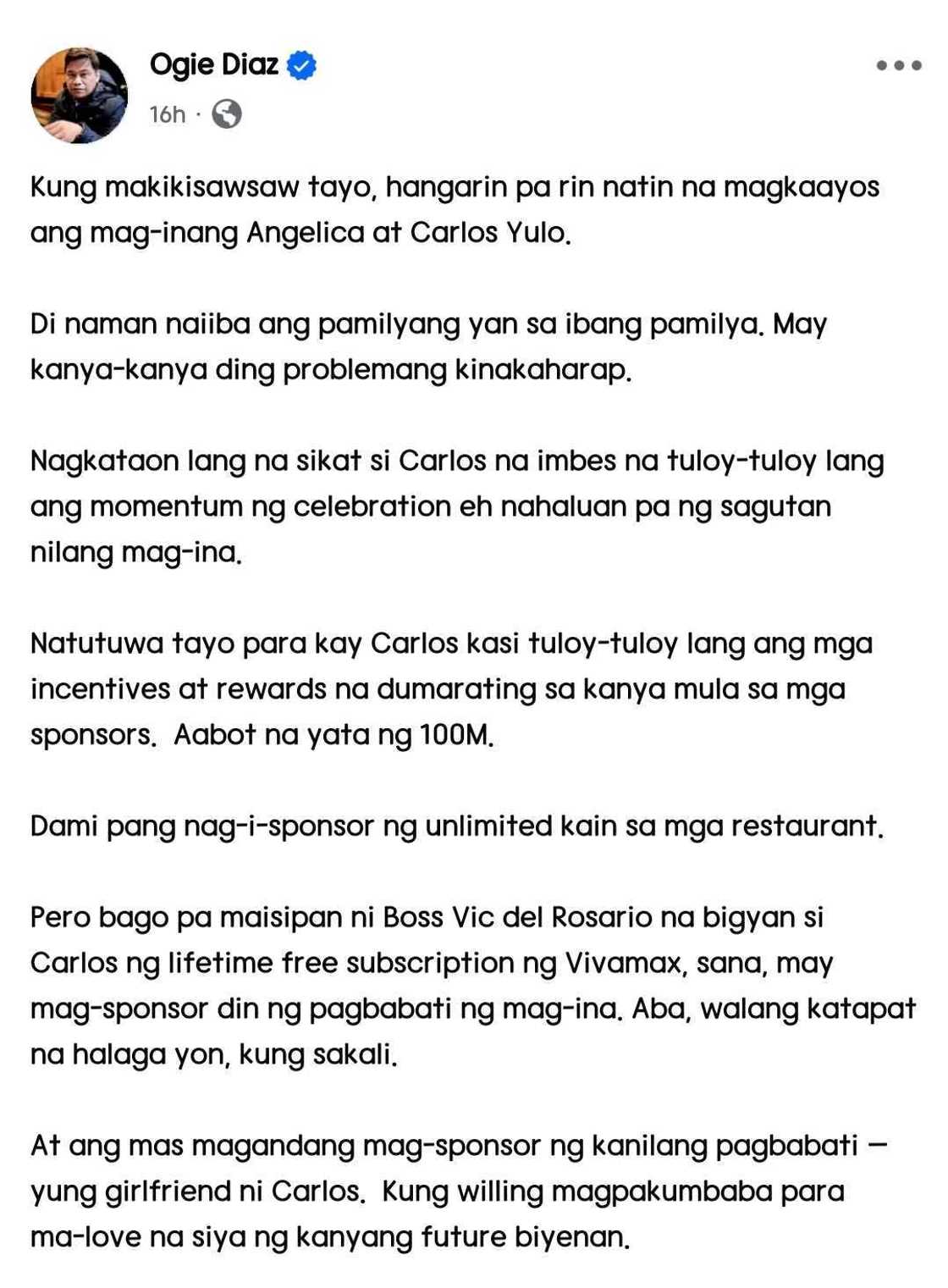 Ogie Diaz
16h ·

Kung makikisawsaw tayo, hangarin pa rin natin na magkaayos ang mag-inang Angelica at Carlos Yulo.

Di naman naiiba ang pamilyang yan sa ibang pamilya. May kanya-kanya ding problemang kinakaharap.

Nagkataon lang na sikat si Carlos na imbes na tuloy-tuloy lang ang momentum ng celebration eh nahaluan pa ng sagutan nilang mag-ina.

Natutuwa tayo para kay Carlos kasi tuloy-tuloy lang ang mga incentives at rewards na dumarating sa kanya mula sa mga sponsors. Aabot na yata ng 100M.

Dami pang nag-i-sponsor ng unlimited kain sa mga restaurant.

Pero bago pa maisipan ni Boss Vic del Rosario na bigyan si Carlos ng lifetime free subscription ng Vivamax, sana, may mag-sponsor din ng pagbabati ng mag-ina. Aba, walang katapat na halaga yon, kung sakali.

At ang mas magandang mag-sponsor ng kanilang pagbabati — yung girlfriend ni Carlos. Kung willing magpakumbaba para ma-love na siya ng kanyang future biyenan.